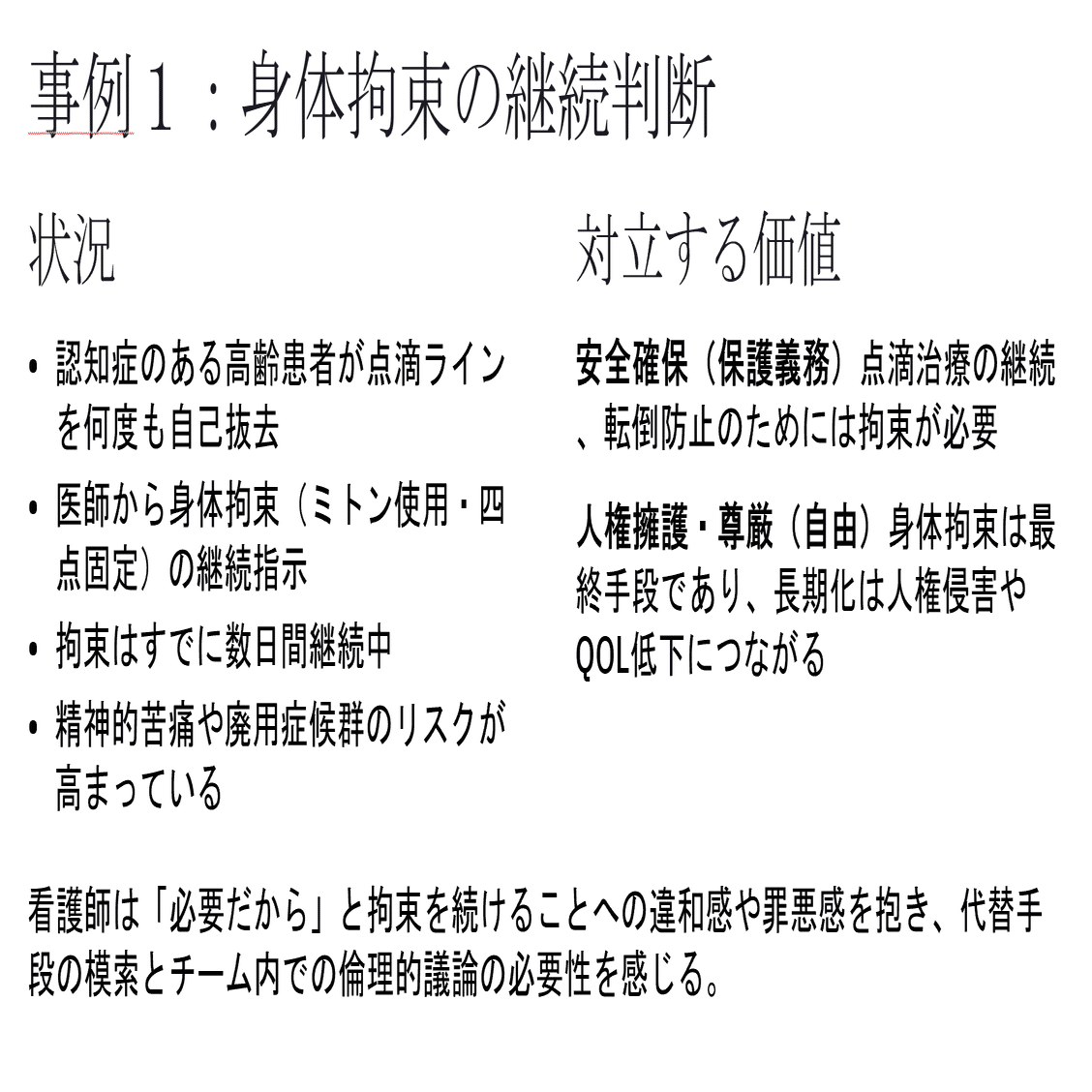 事例１：身体拘束の継続判断

状況

• 認知症のある高齢患者が点滴ラインを何度も自己抜去
• 医師から身体拘束（ミトン使用・四点固定）の継続指示
• 拘束はすでに数日間継続中
• 精神的苦痛や廃用症候群のリスクが高まっている

対立する価値

安全確保（保護義務）点滴治療の継続、転倒防止のためには拘束が必要

人権擁護・尊厳（自由）身体拘束は最終手段であり、長期化は人権侵害やQOL低下につながる

看護師は「必要だから」と拘束を続けることへの違和感や罪悪感を抱き、代替手段の模索とチーム内での倫理的議論の必要性を感じる。